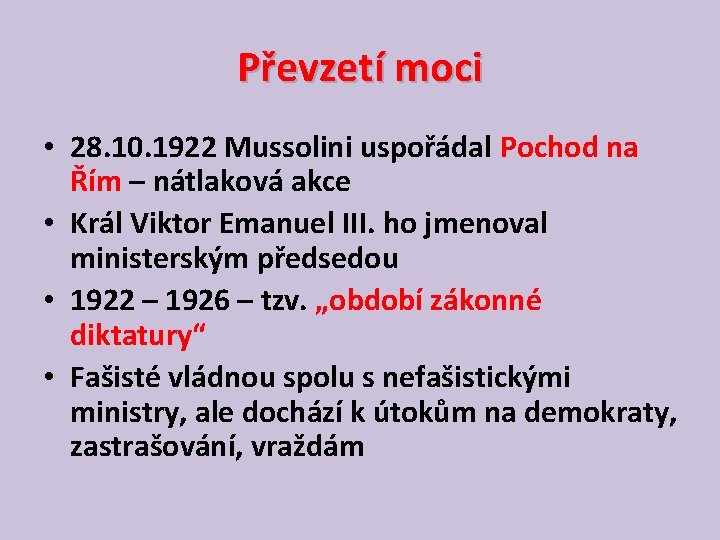 Převzetí moci

• 28.10.1922 Mussolini uspořádal Pochod na Řím – nátlaková akce
• Král Viktor Emanuel III. ho jmenoval ministerským předsedou
• 1922 – 1926 – tzv. „období zákonné diktatury“
• Fašisté vládnou spolu s nefašistickými ministry, ale dochází k útokům na demokraty, zastrašování, vraždám